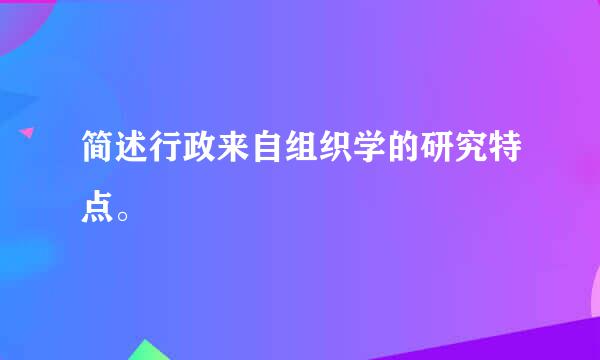 简述行政来自组织学的研究特点。